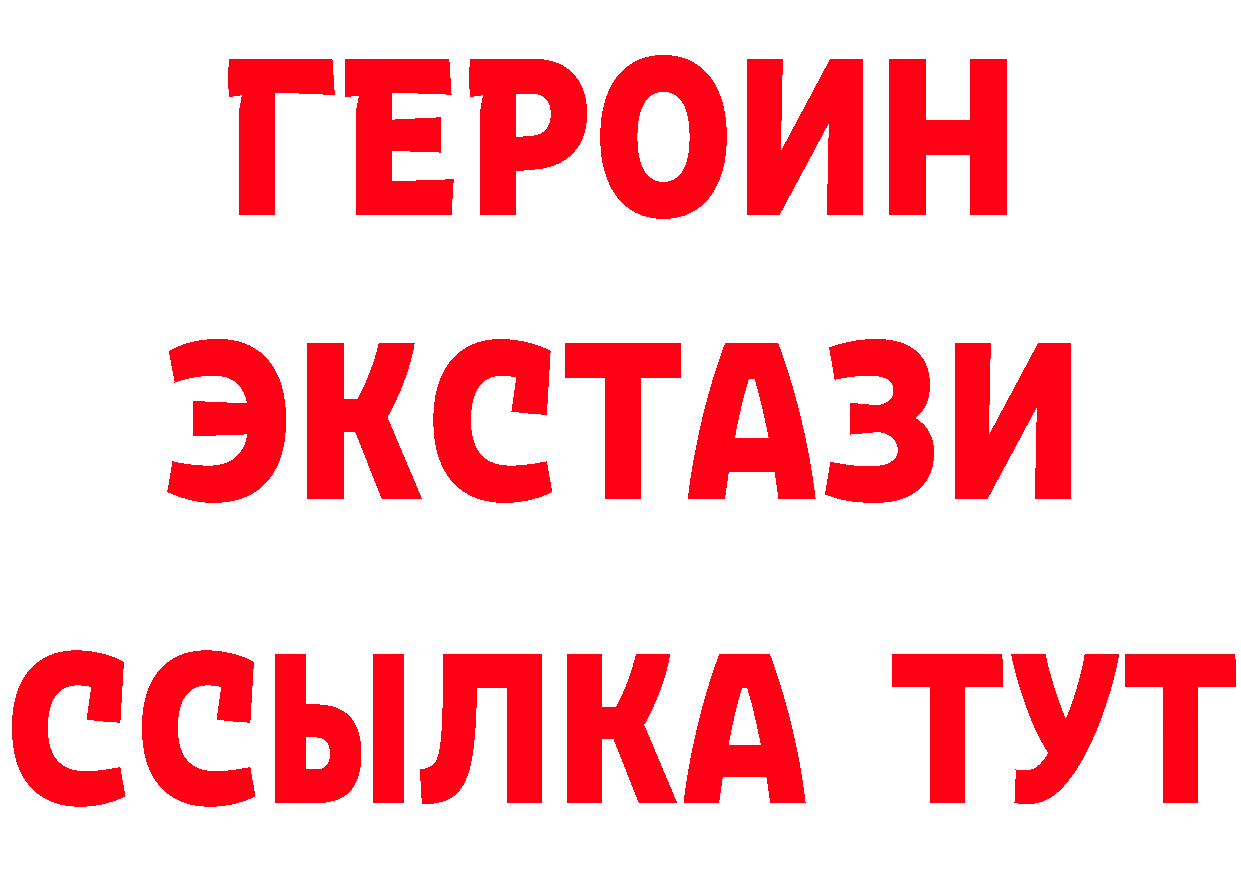 ГЕРОИН
ЭКСТАЗИ
ССЫЛКА ТУТ